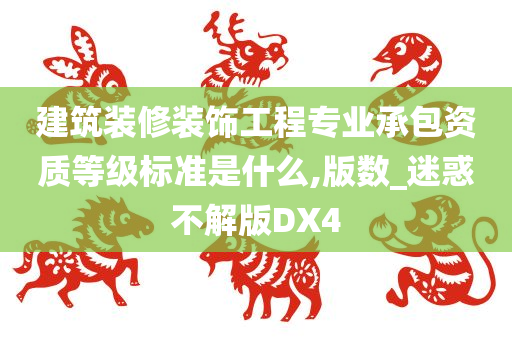 建筑装修装饰工程专业承包资质等级标准是什么,版数_迷惑不解版DX4